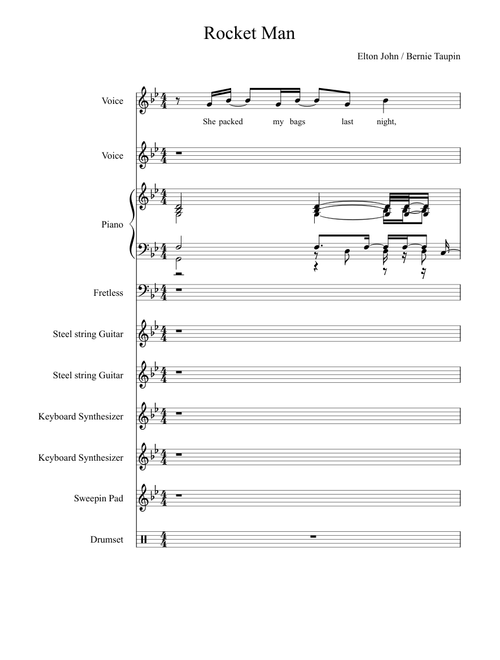 Rocket Man

Elton John / Bernie Taupin

Voice

She packed my bags last night,

Voice

Piano

Fretless

Steel string Guitar

Steel string Guitar

Keyboard Synthesizer

Keyboard Synthesizer

Sweepin Pad

Drumset